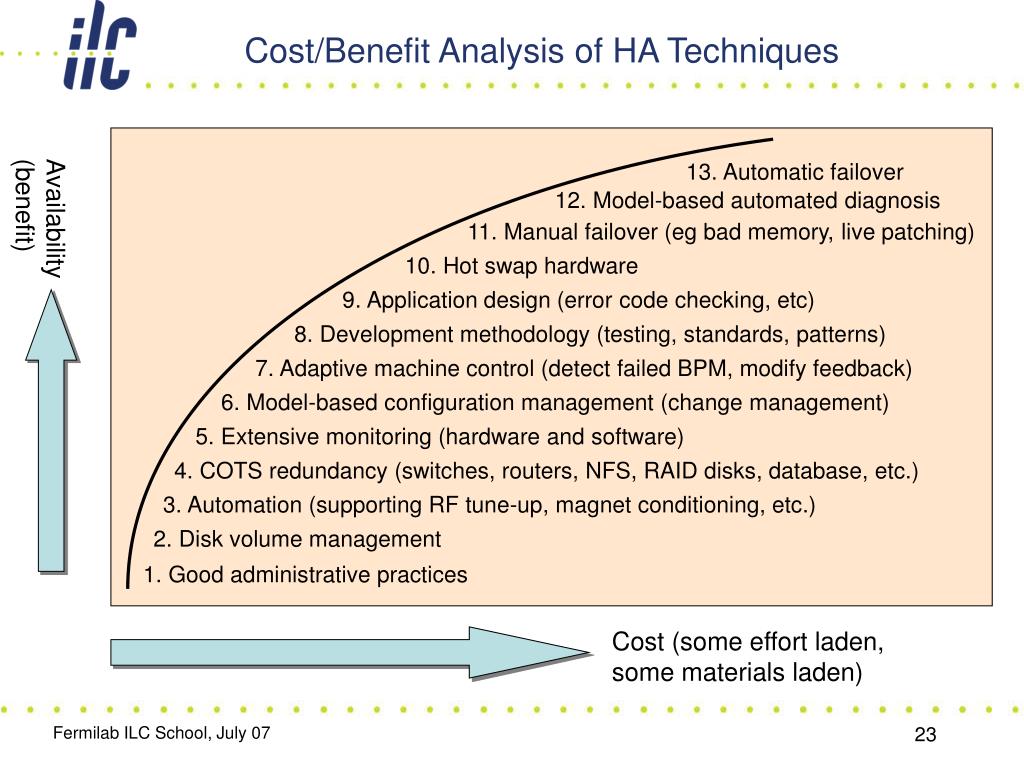 ilc

Cost/Benefit Analysis of HA Techniques

Availability (benefit)

13. Automatic failover
12. Model-based automated diagnosis
11. Manual failover (eg bad memory, live patching)
10. Hot swap hardware
9. Application design (error code checking, etc)
8. Development methodology (testing, standards, patterns)
7. Adaptive machine control (detect failed BPM, modify feedback)
6. Model-based configuration management (change management)
5. Extensive monitoring (hardware and software)
4. COTS redundancy (switches, routers, NFS, RAID disks, database, etc.)
3. Automation (supporting RF tune-up, magnet conditioning, etc.)
2. Disk volume management
1. Good administrative practices

Cost (some effort laden, some materials laden)

Fermilab ILC School, July 07

23